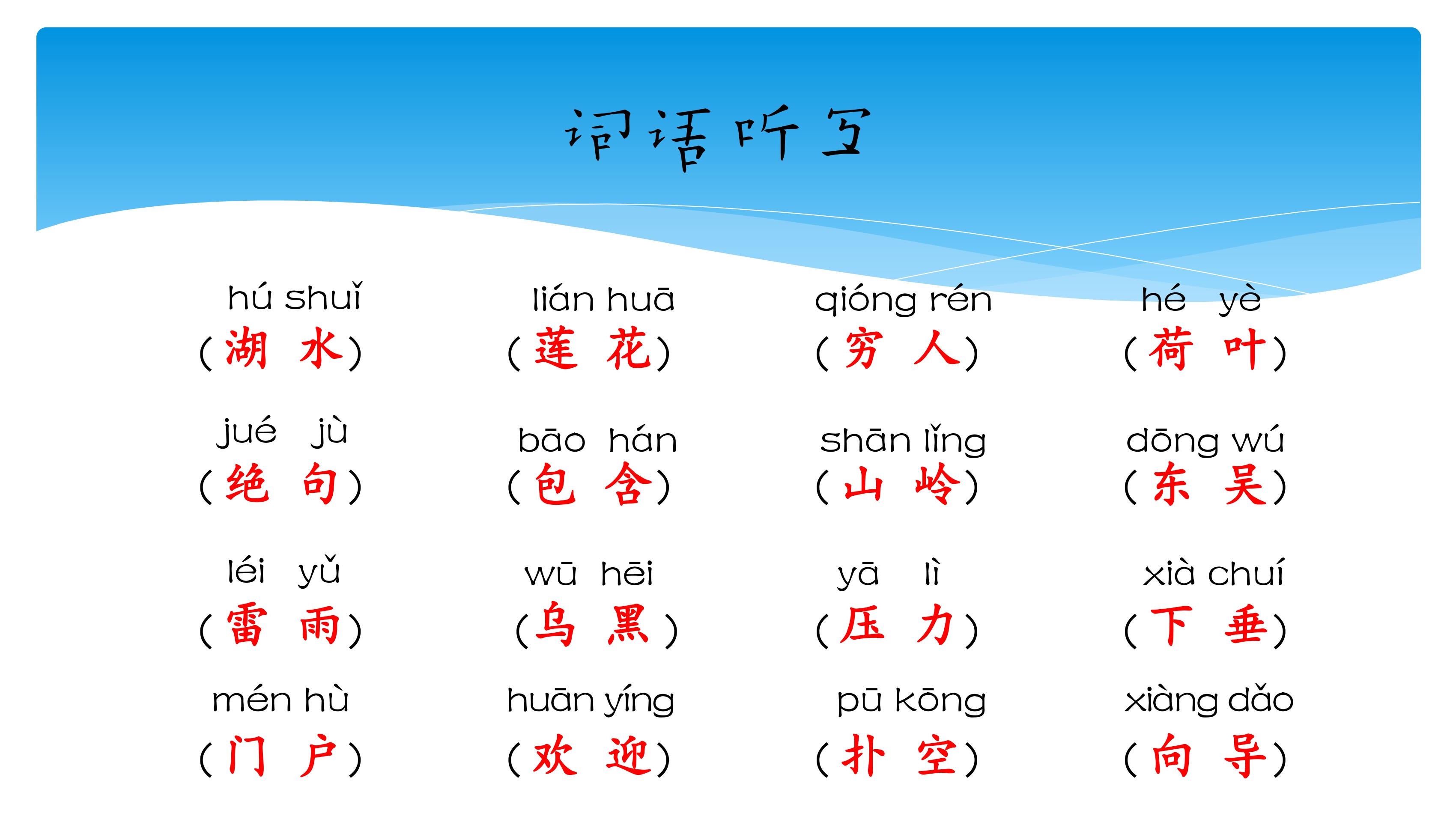 词语听写

hú shuǐ
(湖 水)

lián huā
(莲 花)

qióng rén
(穷 人)

hé yè
(荷 叶)

jué jù
(绝 句)

bāo hán
(包 含)

shān lǐng
(山 岭)

dōng wú
(东 吴)

léi yǔ
(雷 雨)

wū hēi
(乌 黑)

yā lì
(压 力)

xià chuí
(下 垂)

mén hù
(门 户)

huān yíng
(欢 迎)

pū kōng
(扑 空)

xiàng dǎo
(向 导)